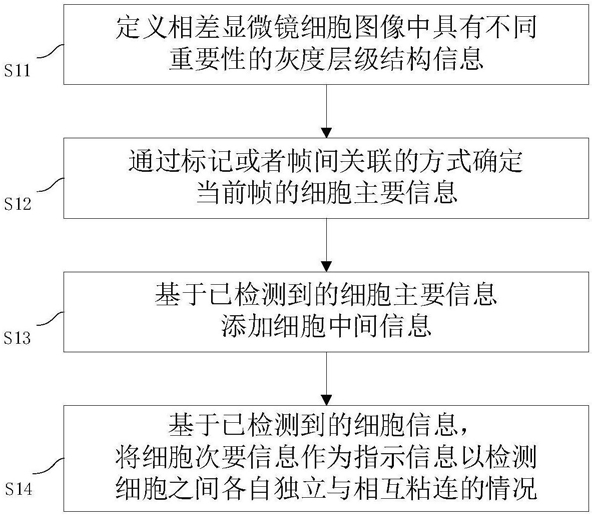 S11

定义相差显微镜细胞图像中具有不同重要性的灰度层级结构信息

S12

通过标记或者帧间关联的方式确定当前帧的细胞主要信息

S13

基于已检测到的细胞主要信息添加细胞中间信息

S14

基于已检测到的细胞信息，将细胞次要信息作为指示信息以检测细胞之间各自独立与相互粘连的情况